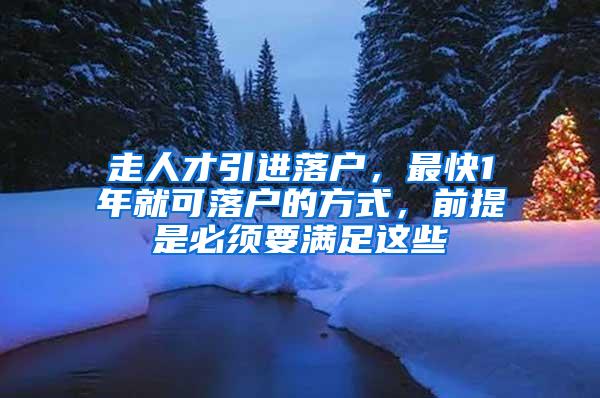 走人才引进落户，最快1年就可落户的方式，前提是必须要满足这些